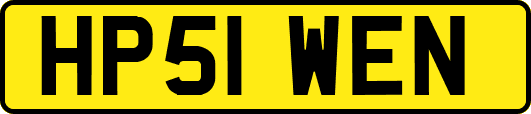 HP51 WEN